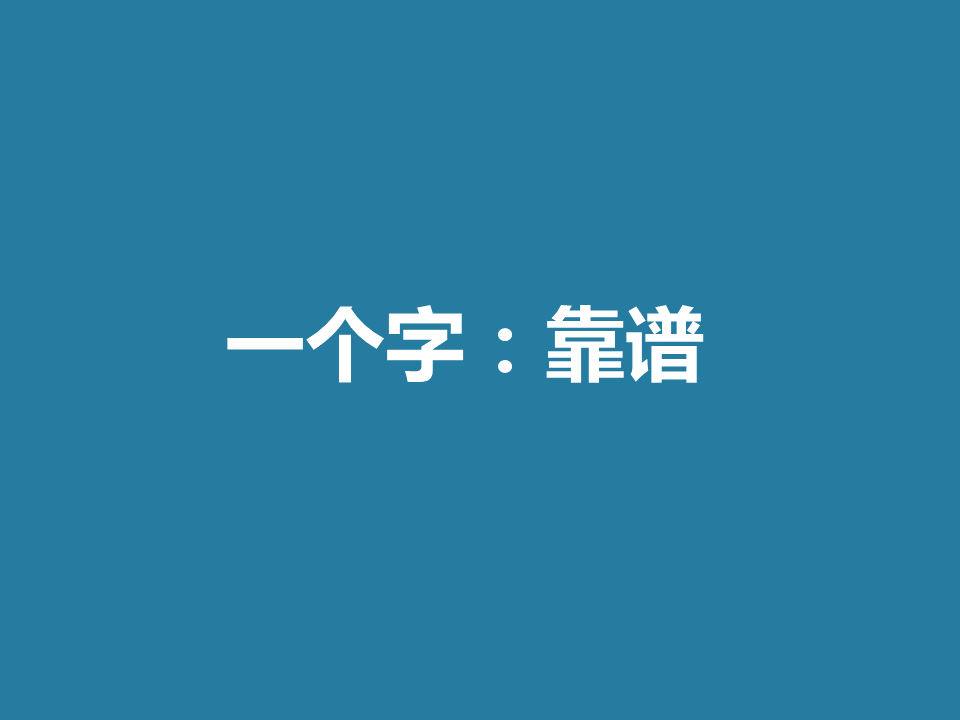 一个字：靠谱